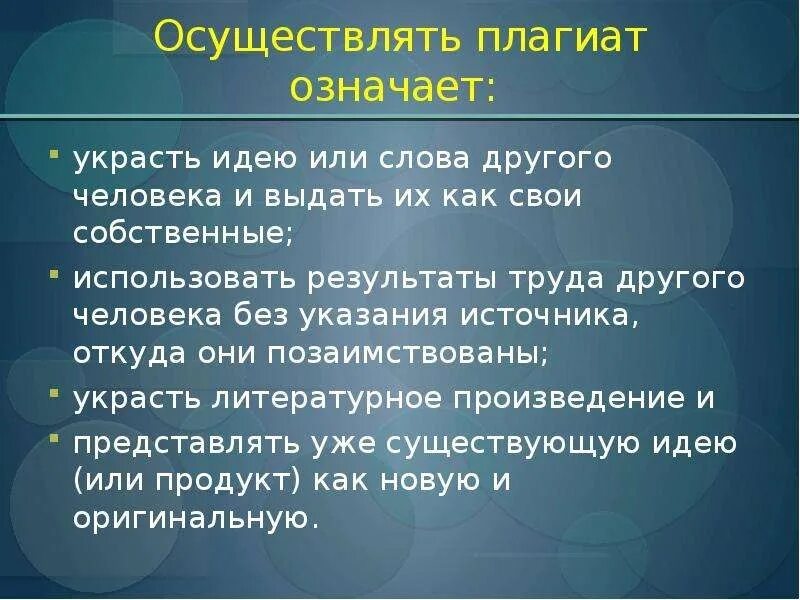 Осуществлять плагиат означает:

- украсть идею или слова другого человека и выдать их как свои собственные;
- использовать результаты труда другого человека без указания источника, откуда они позаимствованы;
- украсть литературное произведение и
- представлять уже существующую идею (или продукт) как новую и оригинальную.